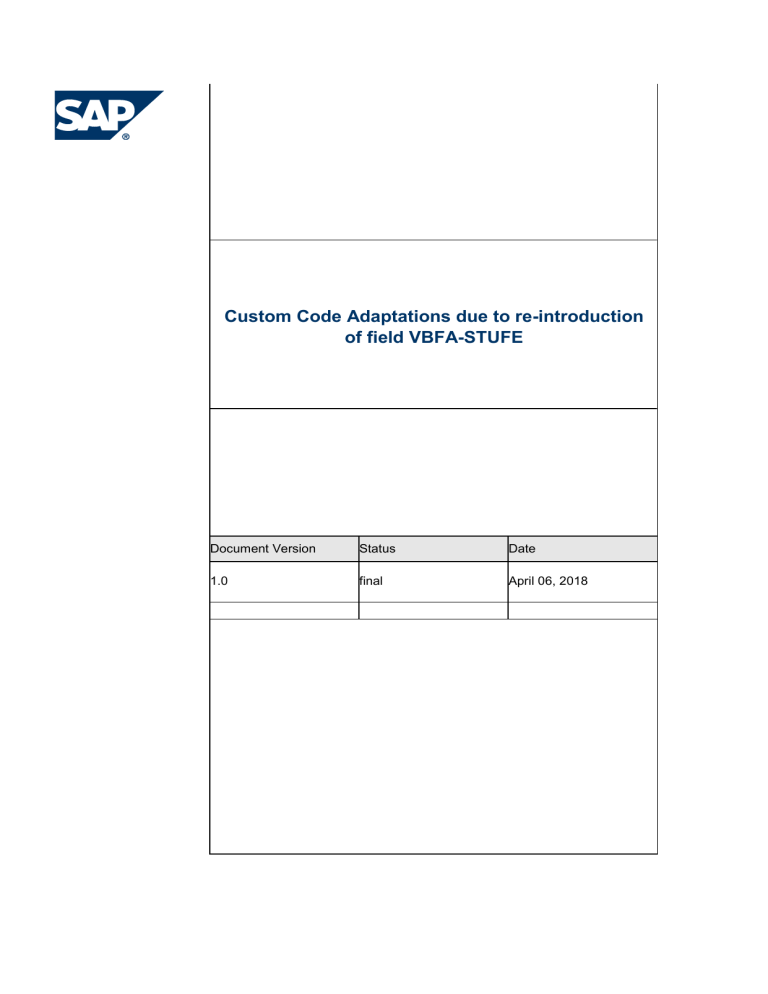 SAP®

Custom Code Adaptations due to re-introduction of field VBFA-STUFE

| Document Version | Status | Date |
|---|---|---|
| 1.0 | final | April 06, 2018 |
| | | |